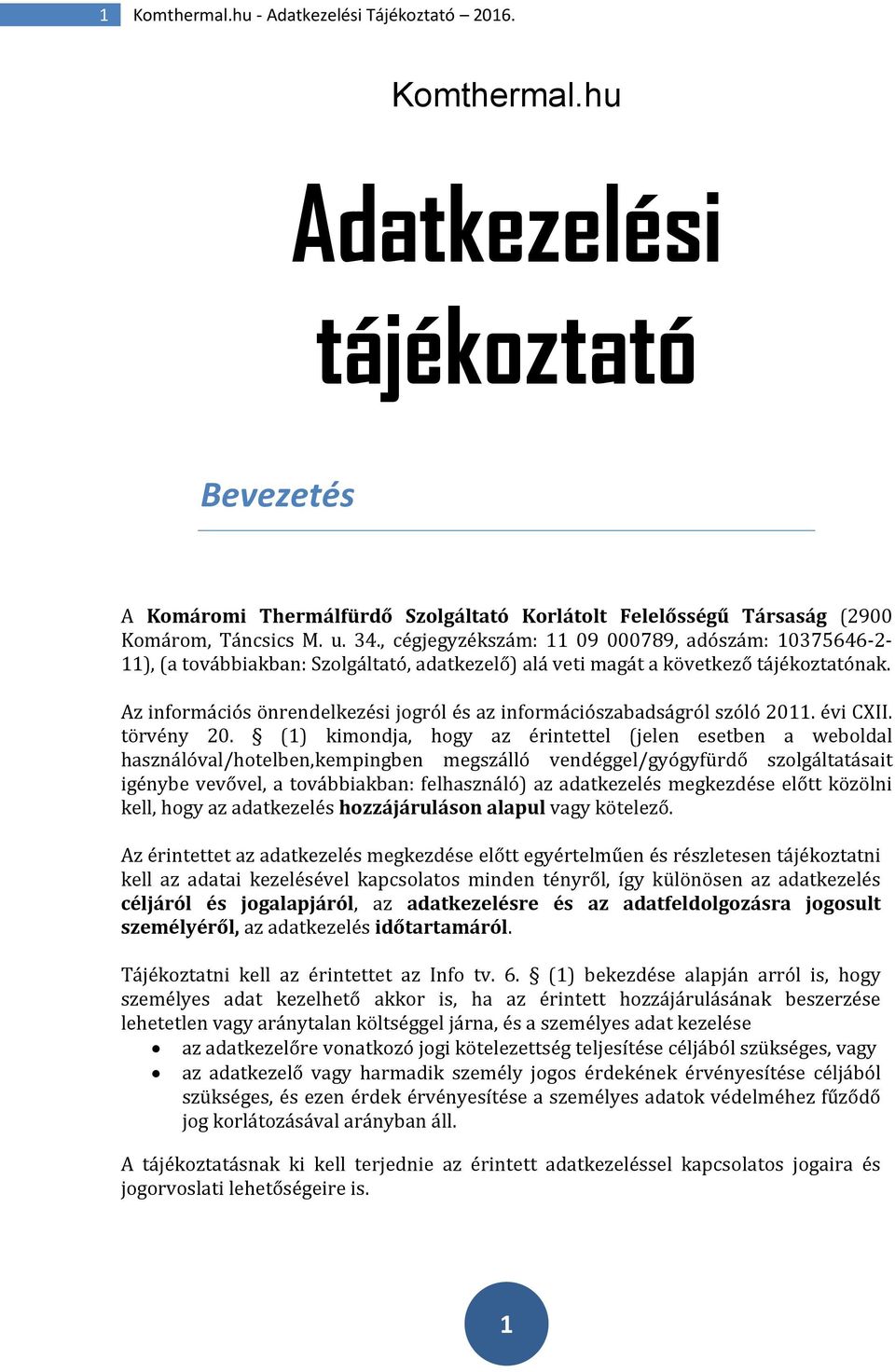 1 Komthermal.hu - Adatkezelési Tájékoztató – 2016.

Komthermal.hu

Adatkezelési tájékoztató

Bevezetés

A Komáromi Thermálfürdő Szolgáltató Korlátolt Felelősségű Társaság (2900 Komárom, Táncsics M. u. 34., cégjegyzékszám: 11 09 000789, adószám: 10375646-2-11), (a továbbiakban: Szolgáltató, adatkezelő) alá veti magát a következő tájékoztatónak.

Az információs önrendelkezési jogról és az információszabadságról szóló 2011. évi CXII. törvény 20. § (1) kimondja, hogy az érintettel (jelen esetben a weboldal használóval/hotelben,kempingben megszálló vendéggel/gyógyfürdő szolgáltatásait igénybe vevővel, a továbbiakban: felhasználó) az adatkezelés megkezdése előtt közölni kell, hogy az adatkezelés hozzájáruláson alapul vagy kötelező.

Az érintettet az adatkezelés megkezdése előtt egyértelműen és részletesen tájékoztatni kell az adatai kezelésével kapcsolatos minden tényről, így különösen az adatkezelés céljáról és jogalapjáról, az adatkezelésre és az adatfeldolgozásra jogosult személyéről, az adatkezelés időtartamáról.

Tájékoztatni kell az érintettet az Info tv. 6. § (1) bekezdése alapján arról is, hogy személyes adat kezelhető akkor is, ha az érintett hozzájárulásának beszerzése lehetetlen vagy aránytalan költséggel járna, és a személyes adat kezelése
• az adatkezelőre vonatkozó jogi kötelezettség teljesítése céljából szükséges, vagy
• az adatkezelő vagy harmadik személy jogos érdekének érvényesítése céljából szükséges, és ezen érdek érvényesítése a személyes adatok védelméhez fűződő jog korlátozásával arányban áll.

A tájékoztatásnak ki kell terjednie az érintett adatkezeléssel kapcsolatos jogaira és jogorvoslati lehetőségeire is.

1